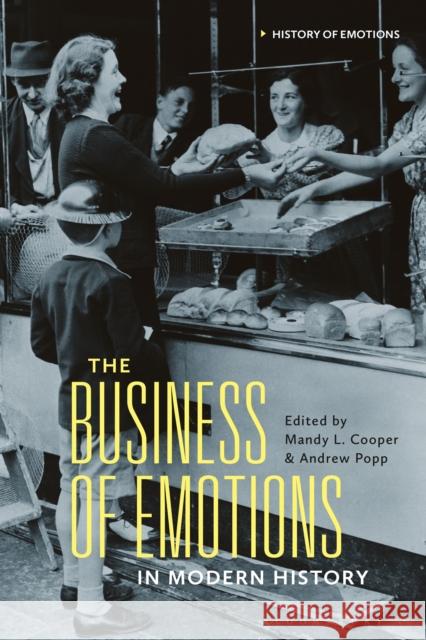 HISTORY OF EMOTIONS

THE BUSINESS OF EMOTIONS IN MODERN HISTORY

Edited by Mandy L. Cooper & Andrew Popp